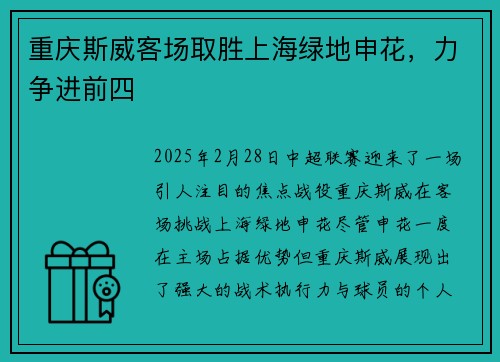 重庆斯威客场取胜上海绿地申花，力争进前四

2025年2月28日中超联赛迎来了一场引人注目的焦点战役重庆斯威在客场挑战上海绿地申花尽管申花一度在主场占据优势但重庆斯威展现出了强大的战术执行力与球员的个人